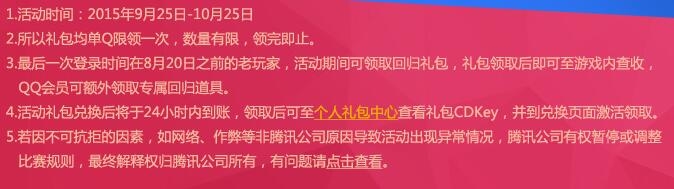 1.活动时间：2015年9月25日-10月25日
2.所以礼包均单Q限领一次，数量有限，领完即止。
3.最后一次登录时间在8月20日之前的老玩家，活动期间可领取回归礼包，礼包领取后即可至游戏内查收，QQ会员可额外领取专属回归道具。
4.活动礼包兑换后将于24小时内到账，领取后可至个人礼包中心查看礼包CDKey，并到兑换页面激活领取。
5.若因不可抗拒的因素，如网络、作弊等非腾讯公司原因导致活动出现异常情况，腾讯公司有权暂停或调整比赛规则，最终解释权归腾讯公司所有，有问题请点击查看。